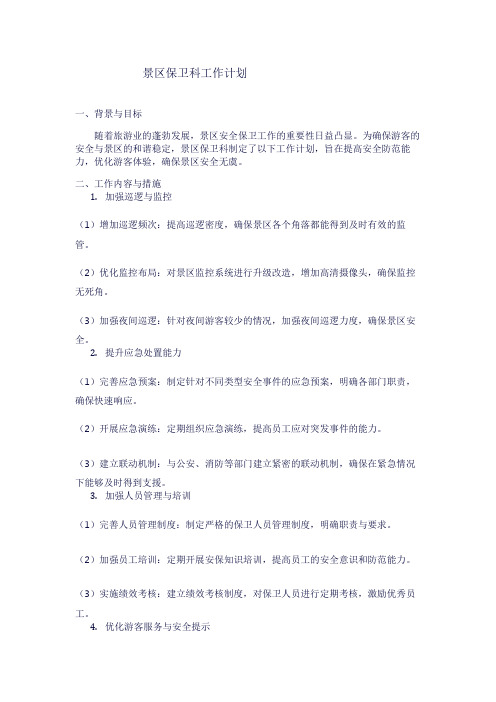 景区保卫科工作计划

一、背景与目标

随着旅游业的蓬勃发展，景区安全保卫工作的重要性日益凸显。为确保游客的安全与景区的和谐稳定，景区保卫科制定了以下工作计划，旨在提高安全防范能力，优化游客体验，确保景区安全无虞。

二、工作内容与措施

1. 加强巡逻与监控

（1）增加巡逻频次：提高巡逻密度，确保景区各个角落都能得到及时有效的监管。

（2）优化监控布局：对景区监控系统进行升级改造，增加高清摄像头，确保监控无死角。

（3）加强夜间巡逻：针对夜间游客较少的情况，加强夜间巡逻力度，确保景区安全。

2. 提升应急处置能力

（1）完善应急预案：制定针对不同类型安全事件的应急预案，明确各部门职责，确保快速响应。

（2）开展应急演练：定期组织应急演练，提高员工应对突发事件的能力。

（3）建立联动机制：与公安、消防等部门建立紧密的联动机制，确保在紧急情况下能够及时得到支援。

3. 加强人员管理与培训

（1）完善人员管理制度：制定严格的保卫人员管理制度，明确职责与要求。

（2）加强员工培训：定期开展安保知识培训，提高员工的安全意识和防范能力。

（3）实施绩效考核：建立绩效考核制度，对保卫人员进行定期考核，激励优秀员工。

4. 优化游客服务与安全提示